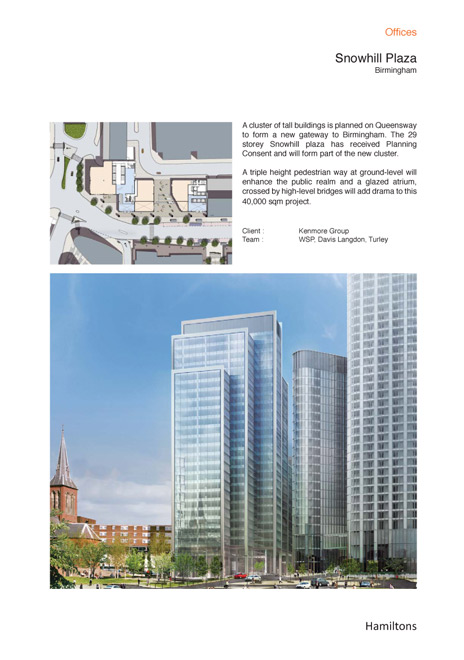 Offices

Snowhill Plaza
Birmingham

A cluster of tall buildings is planned on Queensway to form a new gateway to Birmingham. The 29 storey Snowhill plaza has received Planning Consent and will form part of the new cluster.

A triple height pedestrian way at ground-level will enhance the public realm and a glazed atrium, crossed by high-level bridges will add drama to this 40,000 sqm project.

Client : Kenmore Group
Team : WSP, Davis Langdon, Turley

Hamiltons